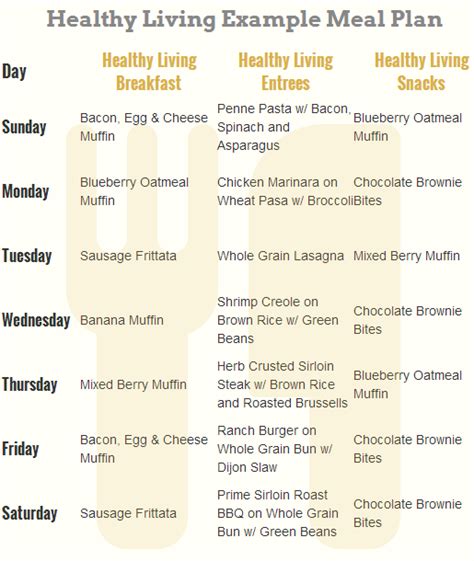 Healthy Living Example Meal Plan

| Day | Healthy Living Breakfast | Healthy Living Entrees | Healthy Living Snacks |
|---|---|---|---|
| Sunday | Bacon, Egg & Cheese Muffin | Penne Pasta w/ Bacon, Spinach and Asparagus | Blueberry Oatmeal Muffin |
| Monday | Blueberry Oatmeal Muffin | Chicken Marinara on Wheat Pasa w/ Broccoli | Chocolate Brownie Bites |
| Tuesday | Sausage Frittata | Whole Grain Lasagna | Mixed Berry Muffin |
| Wednesday | Banana Muffin | Shrimp Creole on Brown Rice w/ Green Beans | Chocolate Brownie Bites |
| Thursday | Mixed Berry Muffin | Herb Crusted Sirloin Steak w/ Brown Rice and Roasted Brussells | Blueberry Oatmeal Muffin |
| Friday | Bacon, Egg & Cheese Muffin | Ranch Burger on Whole Grain Bun w/ Dijon Slaw | Chocolate Brownie Bites |
| Saturday | Sausage Frittata | Prime Sirloin Roast BBQ on Whole Grain Bun w/ Green Beans | Chocolate Brownie Bites |